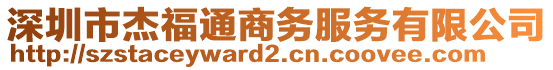 深圳市杰福通商务服务有限公司
http://szstaceyward2.cn.coovee.com